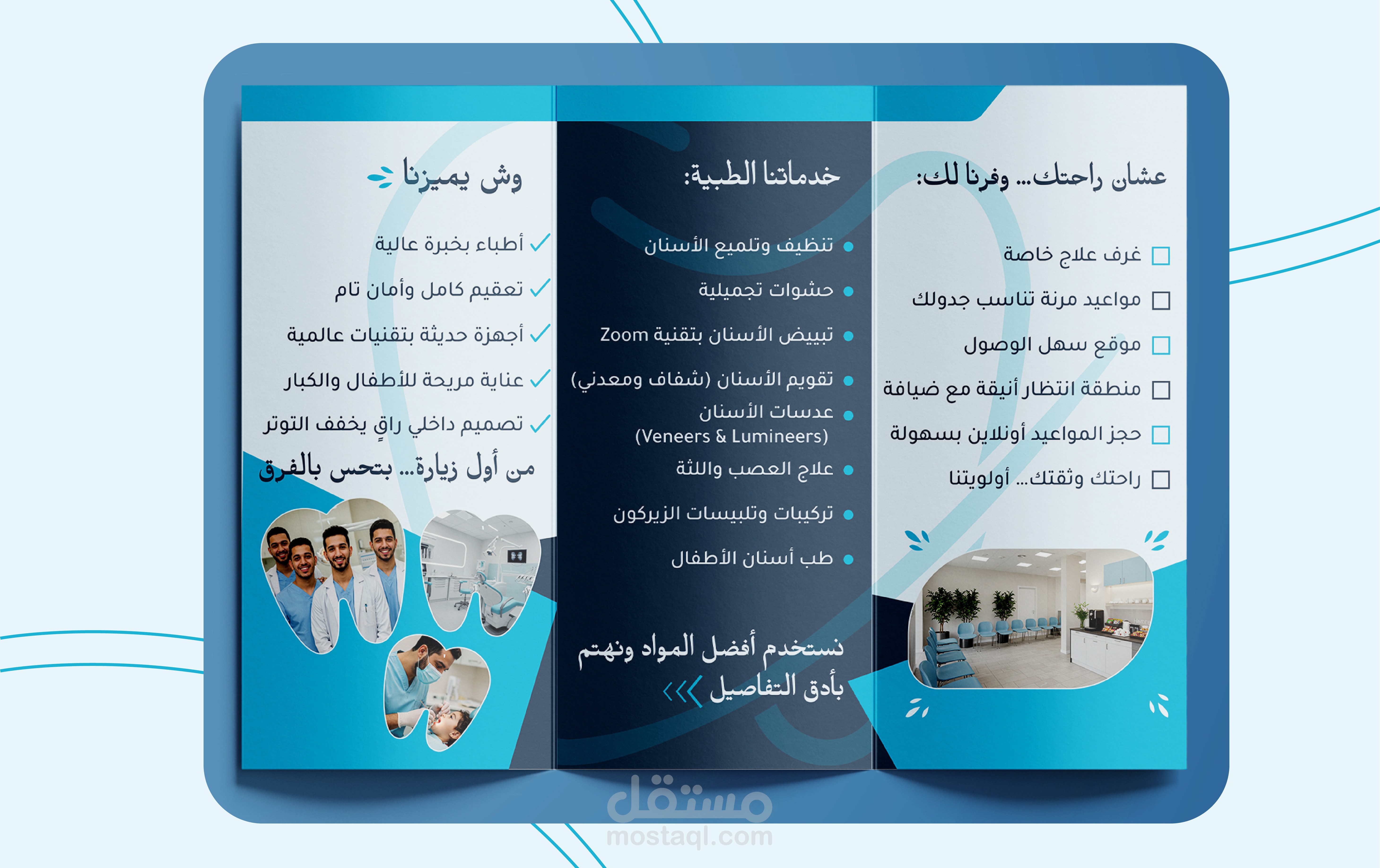 عشان راحتك... وفرنا لك:

☐ غرف علاج خاصة
☐ مواعيد مرنة تناسب جدولك
☐ موقع سهل الوصول
☐ منطقة انتظار أنيقة مع ضيافة
☐ حجز المواعيد أونلاين بسهولة
☐ راحتك وثقتك... أولويتنا

خدماتنا الطبية:

• تنظيف وتلميع الأسنان
• حشوات تجميلية
• تبييض الأسنان بتقنية Zoom
• تقويم الأسنان (شفاف ومعدني)
• عدسات الأسنان (Veneers & Lumineers)
• علاج العصب واللثة
• تركيبات وتلبيسات الزيركون
• طب أسنان الأطفال

نستخدم أفضل المواد ونهتم بأدق التفاصيل

وش يميزنا

✓ أطباء بخبرة عالية
✓ تعقيم كامل وأمان تام
✓ أجهزة حديثة بتقنيات عالمية
✓ عناية مريحة للأطفال والكبار
✓ تصميم داخلي راقٍ يخفف التوتر

من أول زيارة... بتحس بالفرق

مستقل
mostaql.com